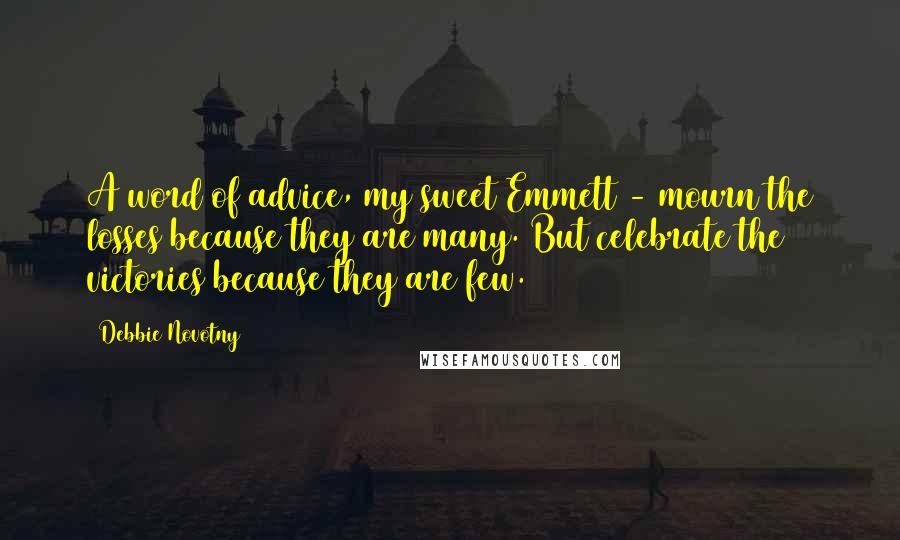 A word of advice, my sweet Emmett - mourn the losses because they are many. But celebrate the victories because they are few.

Debbie Novotny

WISEFAMOUSQUOTES.COM